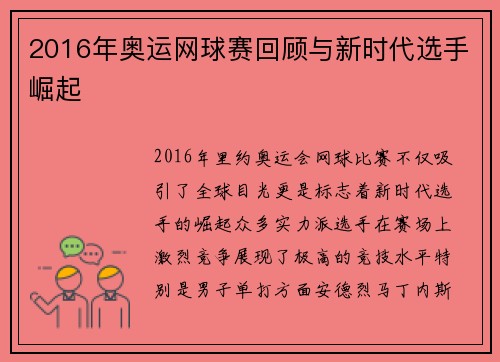 2016年奥运网球赛回顾与新时代选手崛起

2016年里约奥运会网球比赛不仅吸引了全球目光更是标志着新时代选手的崛起众多实力派选手在赛场上激烈竞争展现了极高的竞技水平特别是男子单打方面安德烈马丁内斯